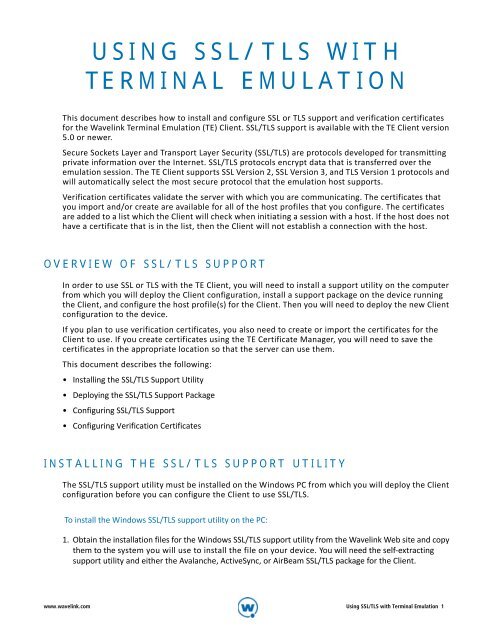 USING SSL/TLS WITH TERMINAL EMULATION

This document describes how to install and configure SSL or TLS support and verification certificates for the Wavelink Terminal Emulation (TE) Client. SSL/TLS support is available with the TE Client version 5.0 or newer.

Secure Sockets Layer and Transport Layer Security (SSL/TLS) are protocols developed for transmitting private information over the Internet. SSL/TLS protocols encrypt data that is transferred over the emulation session. The TE Client supports SSL Version 2, SSL Version 3, and TLS Version 1 protocols and will automatically select the most secure protocol that the emulation host supports.

Verification certificates validate the server with which you are communicating. The certificates that you import and/or create are available for all of the host profiles that you configure. The certificates are added to a list which the Client will check when initiating a session with a host. If the host does not have a certificate that is in the list, then the Client will not establish a connection with the host.

OVERVIEW OF SSL/TLS SUPPORT

In order to use SSL or TLS with the TE Client, you will need to install a support utility on the computer from which you will deploy the Client configuration, install a support package on the device running the Client, and configure the host profile(s) for the Client. Then you will need to deploy the new Client configuration to the device.

If you plan to use verification certificates, you also need to create or import the certificates for the Client to use. If you create certificates using the TE Certificate Manager, you will need to save the certificates in the appropriate location so that the server can use them.

This document describes the following:

• Installing the SSL/TLS Support Utility
• Deploying the SSL/TLS Support Package
• Configuring SSL/TLS Support
• Configuring Verification Certificates

INSTALLING THE SSL/TLS SUPPORT UTILITY

The SSL/TLS support utility must be installed on the Windows PC from which you will deploy the Client configuration before you can configure the Client to use SSL/TLS.

To install the Windows SSL/TLS support utility on the PC:

1. Obtain the installation files for the Windows SSL/TLS support utility from the Wavelink Web site and copy them to the system you will use to install the file on your device. You will need the self-extracting support utility and either the Avalanche, ActiveSync, or AirBeam SSL/TLS package for the Client.

www.wavelink.com

Using SSL/TLS with Terminal Emulation 1